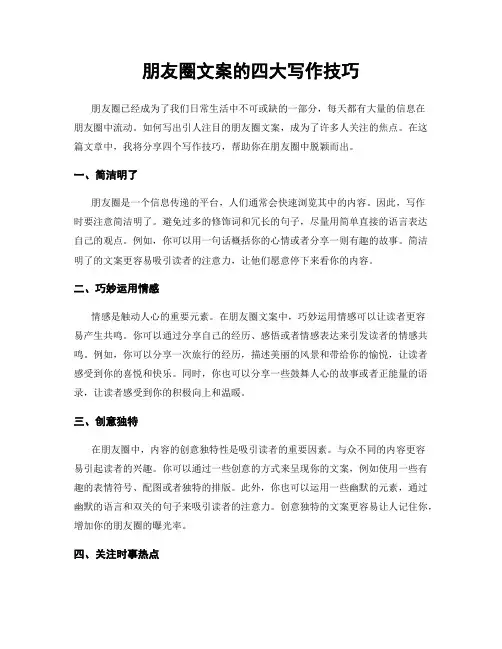 朋友圈文案的四大写作技巧

朋友圈已经成为了我们日常生活中不可或缺的一部分，每天都有大量的信息在朋友圈中流动。如何写出引人注目的朋友圈文案，成为了许多人关注的焦点。在这篇文章中，我将分享四个写作技巧，帮助你在朋友圈中脱颖而出。

一、简洁明了

朋友圈是一个信息传递的平台，人们通常会快速浏览其中的内容。因此，写作时要注意简洁明了。避免过多的修饰词和冗长的句子，尽量用简单直接的语言表达自己的观点。例如，你可以用一句话概括你的心情或者分享一则有趣的故事。简洁明了的文案更容易吸引读者的注意力，让他们愿意停下来看你的内容。

二、巧妙运用情感

情感是触动人心的重要元素。在朋友圈文案中，巧妙运用情感可以让读者更容易产生共鸣。你可以通过分享自己的经历、感悟或者情感表达来引发读者的情感共鸣。例如，你可以分享一次旅行的经历，描述美丽的风景和带给你的愉悦，让读者感受到你的喜悦和快乐。同时，你也可以分享一些鼓舞人心的故事或者正能量的语录，让读者感受到你的积极向上和温暖。

三、创意独特

在朋友圈中，内容的创意独特性是吸引读者的重要因素。与众不同的内容更容易引起读者的兴趣。你可以通过一些创意的方式来呈现你的文案，例如使用一些有趣的表情符号、配图或者独特的排版。此外，你也可以运用一些幽默的元素，通过幽默的语言和双关的句子来吸引读者的注意力。创意独特的文案更容易让人记住你，增加你的朋友圈的曝光率。

四、关注时事热点